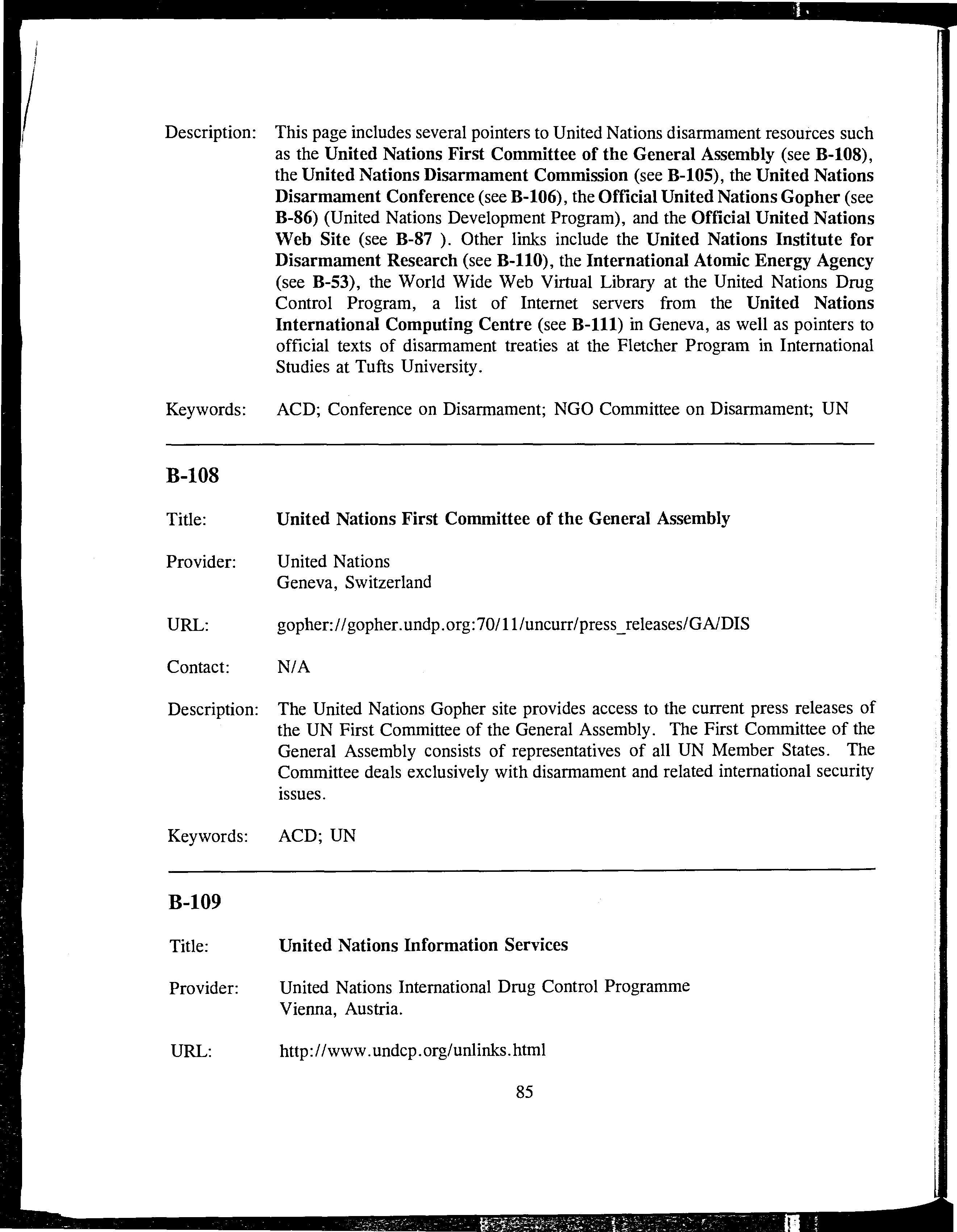 Description: This page includes several pointers to United Nations disarmament resources such as the United Nations First Committee of the General Assembly (see B-108), the United Nations Disarmament Commission (see B-105), the United Nations Disarmament Conference (see B-106), the Official United Nations Gopher (see B-86) (United Nations Development Program), and the Official United Nations Web Site (see B-87 ). Other links include the United Nations Institute for Disarmament Research (see B-110), the International Atomic Energy Agency (see B-53), the World Wide Web Virtual Library at the United Nations Drug Control Program, a list of Internet servers from the United Nations International Computing Centre (see B-111) in Geneva, as well as pointers to official texts of disarmament treaties at the Fletcher Program in International Studies at Tufts University.

Keywords: ACD; Conference on Disarmament; NGO Committee on Disarmament; UN

B-108

Title: United Nations First Committee of the General Assembly

Provider: United Nations
Geneva, Switzerland

URL: gopher://gopher.undp.org:70/11/uncurr/press_releases/GA/DIS

Contact: N/A

Description: The United Nations Gopher site provides access to the current press releases of the UN First Committee of the General Assembly. The First Committee of the General Assembly consists of representatives of all UN Member States. The Committee deals exclusively with disarmament and related international security issues.

Keywords: ACD; UN

B-109

Title: United Nations Information Services

Provider: United Nations International Drug Control Programme
Vienna, Austria.

URL: http://www.undcp.org/unlinks.html

85